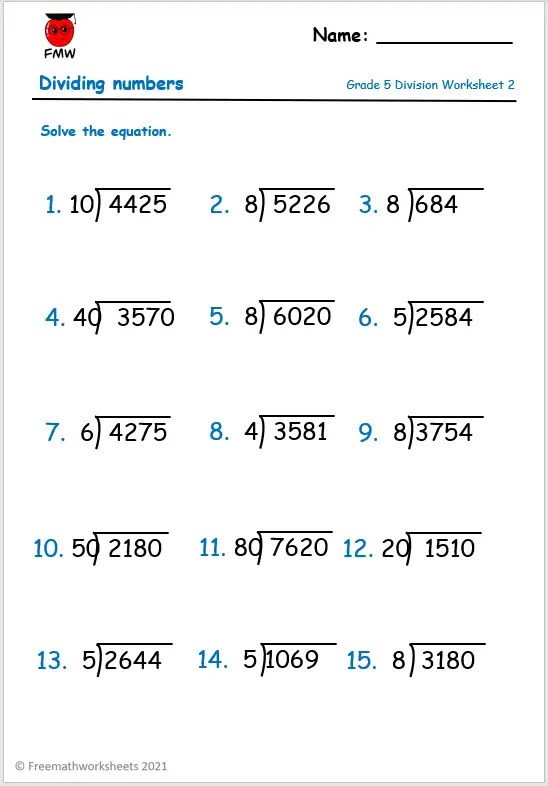 FMW

Name: ___________

Dividing numbers

Grade 5 Division Worksheet 2

Solve the equation.

1. $10\overline{)4425}$ 2. $8\overline{)5226}$ 3. $8\overline{)684}$

4. $40\overline{)3570}$ 5. $8\overline{)6020}$ 6. $5\overline{)2584}$

7. $6\overline{)4275}$ 8. $4\overline{)3581}$ 9. $8\overline{)3754}$

10. $50\overline{)2180}$ 11. $80\overline{)7620}$ 12. $20\overline{)1510}$

13. $5\overline{)2644}$ 14. $5\overline{)1069}$ 15. $8\overline{)3180}$

© Freemathworksheets 2021